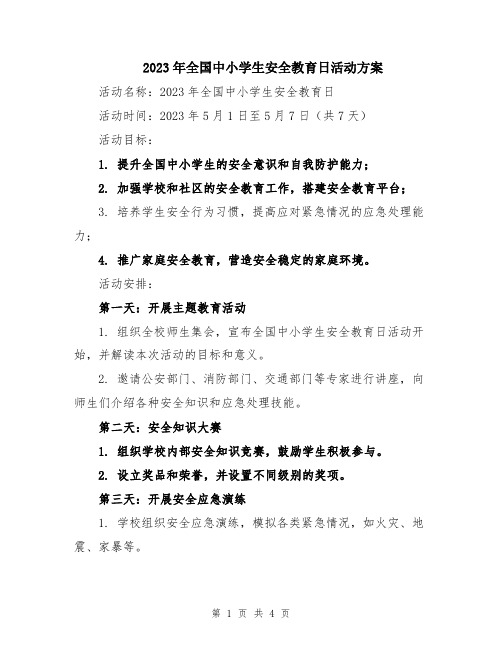 2023年全国中小学生安全教育日活动方案

活动名称：2023年全国中小学生安全教育日

活动时间：2023年5月1日至5月7日（共7天）

活动目标：

1. 提升全国中小学生的安全意识和自我防护能力；

2. 加强学校和社区的安全教育工作，搭建安全教育平台；

3. 培养学生安全行为习惯，提高应对紧急情况的应急处理能力；

4. 推广家庭安全教育，营造安全稳定的家庭环境。

活动安排：

第一天：开展主题教育活动

1. 组织全校师生集会，宣布全国中小学生安全教育日活动开始，并解读本次活动的目标和意义。

2. 邀请公安部门、消防部门、交通部门等专家进行讲座，向师生们介绍各种安全知识和应急处理技能。

第二天：安全知识大赛

1. 组织学校内部安全知识竞赛，鼓励学生积极参与。

2. 设立奖品和荣誉，并设置不同级别的奖项。

第三天：开展安全应急演练

1. 学校组织安全应急演练，模拟各类紧急情况，如火灾、地震、家暴等。

第 1 页 共 4 页